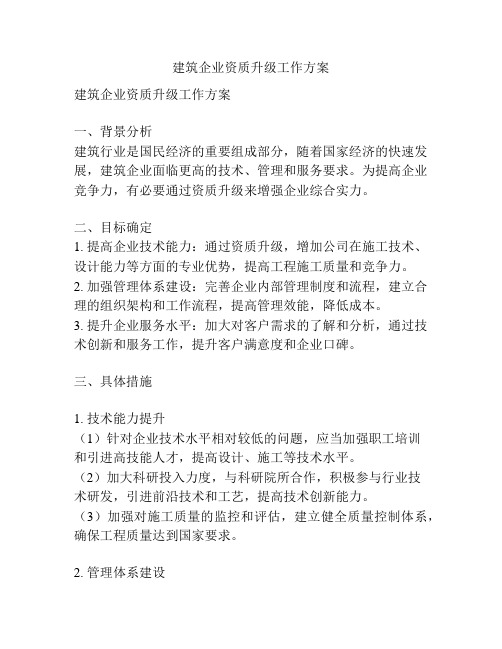 建筑企业资质升级工作方案

建筑企业资质升级工作方案

一、背景分析
建筑行业是国民经济的重要组成部分，随着国家经济的快速发展，建筑企业面临更高的技术、管理和服务要求。为提高企业竞争力，有必要通过资质升级来增强企业综合实力。

二、目标确定
1. 提高企业技术能力：通过资质升级，增加公司在施工技术、设计能力等方面的专业优势，提高工程施工质量和竞争力。
2. 加强管理体系建设：完善企业内部管理制度和流程，建立合理的组织架构和工作流程，提高管理效能，降低成本。
3. 提升企业服务水平：加大对客户需求的了解和分析，通过技术创新和服务工作，提升客户满意度和企业口碑。

三、具体措施

1. 技术能力提升
（1）针对企业技术水平相对较低的问题，应当加强职工培训和引进高技能人才，提高设计、施工等技术水平。
（2）加大科研投入力度，与科研院所合作，积极参与行业技术研发，引进前沿技术和工艺，提高技术创新能力。
（3）加强对施工质量的监控和评估，建立健全质量控制体系，确保工程质量达到国家要求。

2. 管理体系建设